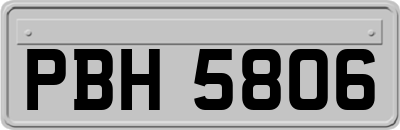 PBH 5806